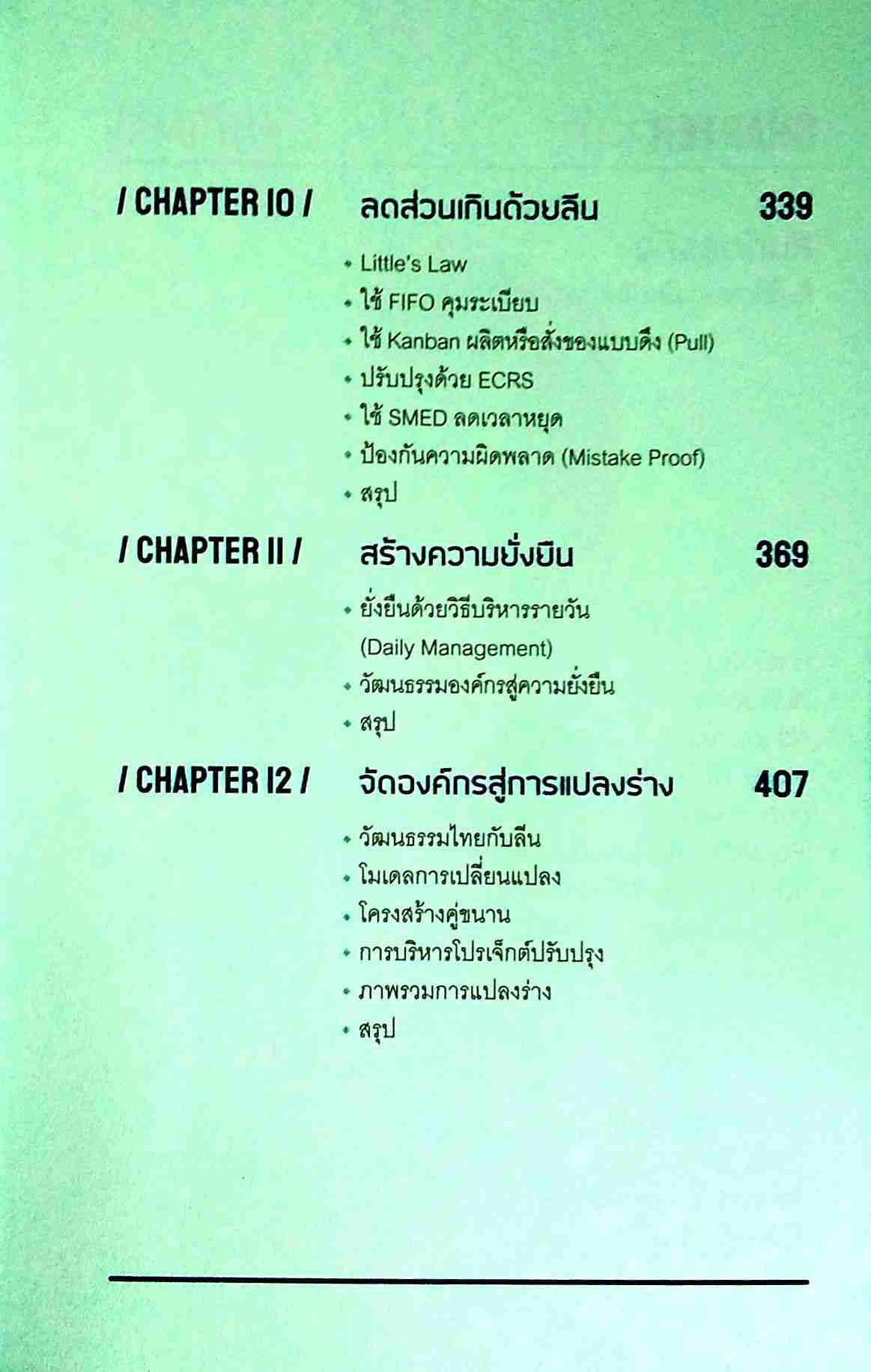 / CHAPTER 10 / ลดส่วนเกินด้วยลีน 339

• Little's Law
• ใช้ FIFO คุมระเบียบ
• ใช้ Kanban ผลิตหรือสั่งของแบบดึง (Pull)
• ปรับปรุงด้วย ECRS
• ใช้ SMED ลดเวลาหยุด
• ป้องกันความผิดพลาด (Mistake Proof)
• สรุป

/ CHAPTER 11 / สร้างความยั่งยืน 369

• ยั่งยืนด้วยวิธีบริหารรายวัน (Daily Management)
• วัฒนธรรมองค์กรสู่ความยั่งยืน
• สรุป

/ CHAPTER 12 / จัดองค์กรสู่การแปลงร่าง 407

• วัฒนธรรมไทยกับลีน
• โมเดลการเปลี่ยนแปลง
• โครงสร้างคู่ขนาน
• การบริหารโปรเจ็กต์ปรับปรุง
• ภาพรวมการแปลงร่าง
• สรุป